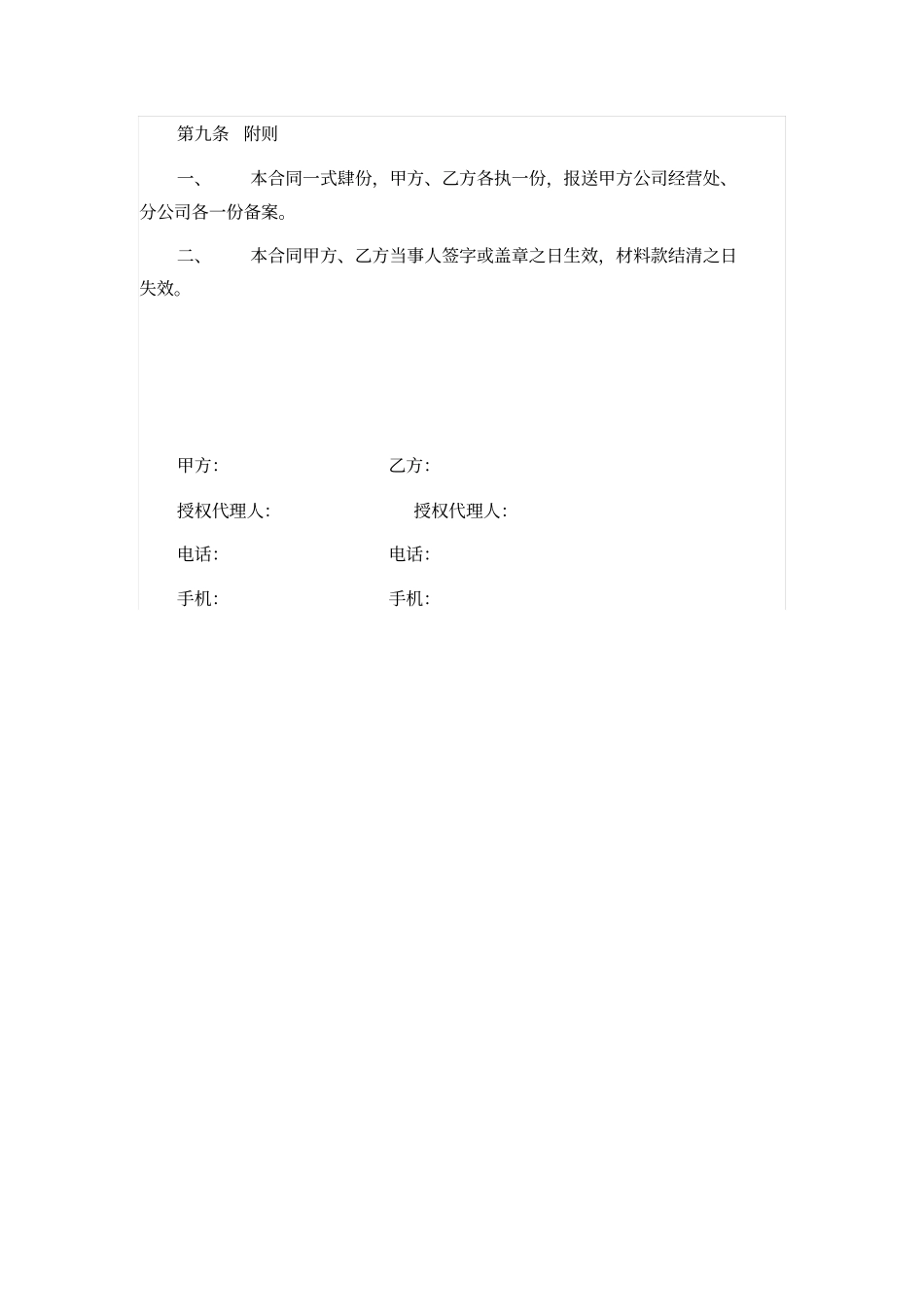 第九条　附则

一、　　本合同一式肆份，甲方、乙方各执一份，报送甲方公司经营处、分公司各一份备案。

二、　　本合同甲方、乙方当事人签字或盖章之日生效，材料款结清之日失效。

甲方：　　　　　　乙方：

授权代理人：　　　　授权代理人：

电话：　　　　　　电话：

手机：　　　　　　手机：